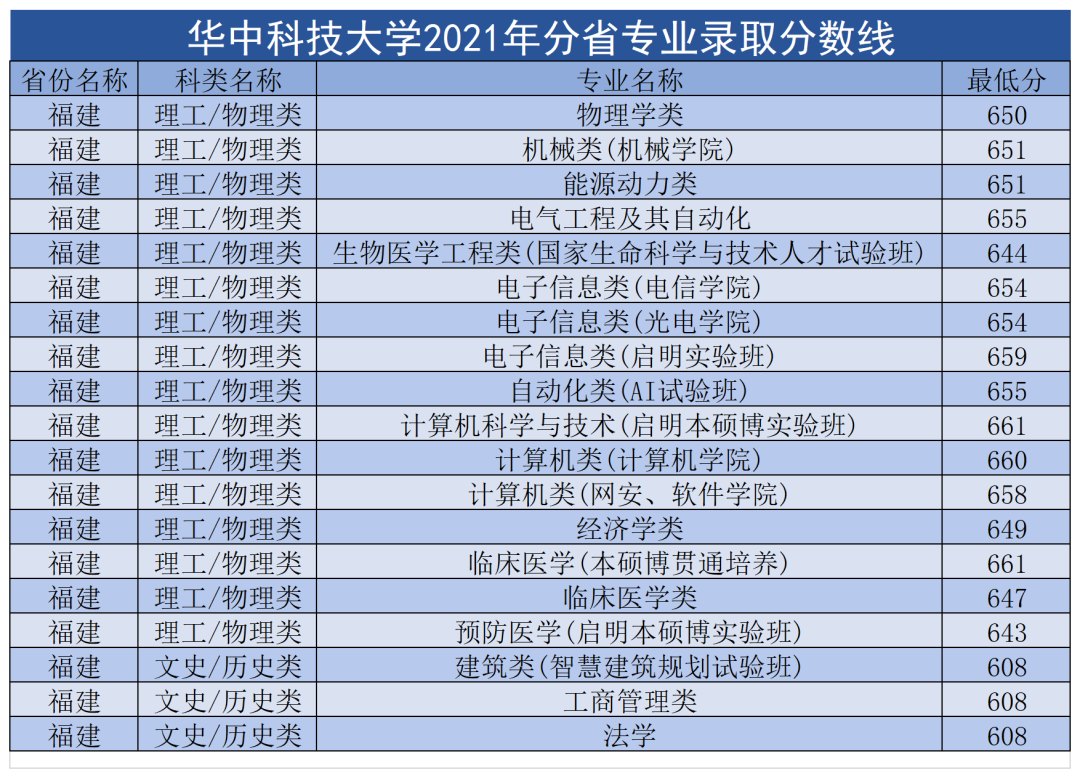 华中科技大学2021年分省专业录取分数线

| 省份名称 | 科类名称 | 专业名称 | 最低分 |
|---|---|---|---|
| 福建 | 理工/物理类 | 物理学类 | 650 |
| 福建 | 理工/物理类 | 机械类(机械学院) | 651 |
| 福建 | 理工/物理类 | 能源动力类 | 651 |
| 福建 | 理工/物理类 | 电气工程及其自动化 | 655 |
| 福建 | 理工/物理类 | 生物医学工程类(国家生命科学与技术人才试验班) | 644 |
| 福建 | 理工/物理类 | 电子信息类(电信学院) | 654 |
| 福建 | 理工/物理类 | 电子信息类(光电学院) | 654 |
| 福建 | 理工/物理类 | 电子信息类(启明实验班) | 659 |
| 福建 | 理工/物理类 | 自动化类(AI试验班) | 655 |
| 福建 | 理工/物理类 | 计算机科学与技术(启明本硕博实验班) | 661 |
| 福建 | 理工/物理类 | 计算机类(计算机学院) | 660 |
| 福建 | 理工/物理类 | 计算机类(网安、软件学院) | 658 |
| 福建 | 理工/物理类 | 经济学类 | 649 |
| 福建 | 理工/物理类 | 临床医学(本硕博贯通培养) | 661 |
| 福建 | 理工/物理类 | 临床医学类 | 647 |
| 福建 | 理工/物理类 | 预防医学(启明本硕博实验班) | 643 |
| 福建 | 文史/历史类 | 建筑类(智慧建筑规划试验班) | 608 |
| 福建 | 文史/历史类 | 工商管理类 | 608 |
| 福建 | 文史/历史类 | 法学 | 608 |